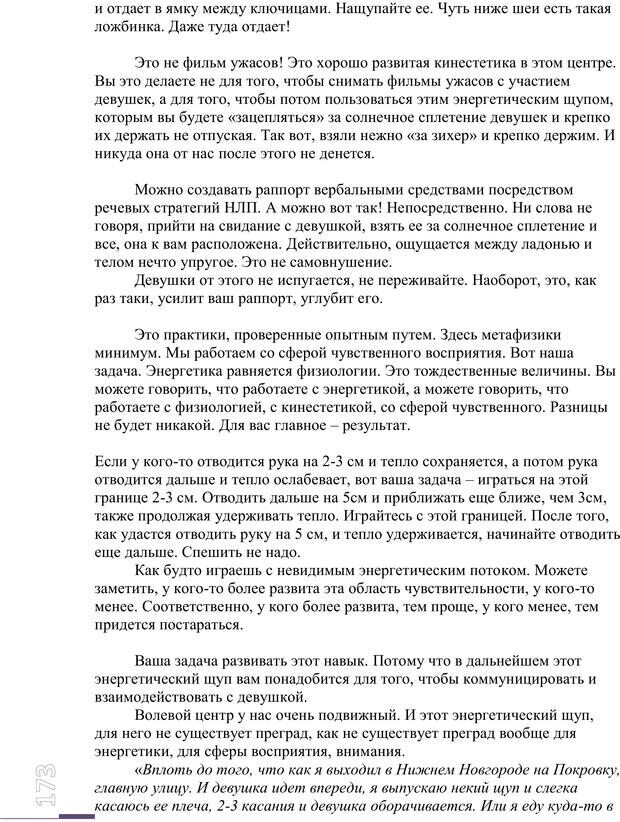 и отдает в ямку между ключицами. Нащупайте ее. Чуть ниже шеи есть такая ложбинка. Даже туда отдает!

Это не фильм ужасов! Это хорошо развитая кинестетика в этом центре. Вы это делаете не для того, чтобы снимать фильмы ужасов с участием девушек, а для того, чтобы потом пользоваться этим энергетическим щупом, которым вы будете «зацепляться» за солнечное сплетение девушек и крепко их держать не отпуская. Так вот, взяли нежно «за зихер» и крепко держим. И никуда она от нас после этого не денется.

Можно создавать раппорт вербальными средствами посредством речевых стратегий НЛП. А можно вот так! Непосредственно. Ни слова не говоря, прийти на свидание с девушкой, взять ее за солнечное сплетение и все, она к вам расположена. Действительно, ощущается между ладонью и телом нечто упругое. Это не самовнушение.

Девушки от этого не испугается, не переживайте. Наоборот, это, как раз таки, усилит ваш раппорт, углубит его.

Это практики, проверенные опытным путем. Здесь метафизики минимум. Мы работаем со сферой чувственного восприятия. Вот наша задача. Энергетика равняется физиологии. Это тождественные величины. Вы можете говорить, что работаете с энергетикой, а можете говорить, что работаете с физиологией, с кинестетикой, со сферой чувственного. Разницы не будет никакой. Для вас главное – результат.

Если у кого-то отводится рука на 2-3 см и тепло сохраняется, а потом рука отводится дальше и тепло ослабевает, вот ваша задача – играться на этой границе 2-3 см. Отводить дальше на 5см и приближать еще ближе, чем 3см, также продолжая удерживать тепло. Играйтесь с этой границей. После того, как удастся отводить руку на 5 см, и тепло удерживается, начинайте отводить еще дальше. Спешить не надо.

Как будто играешь с невидимым энергетическим потоком. Можете заметить, у кого-то более развита эта область чувствительности, у кого-то менее. Соответственно, у кого более развита, тем проще, у кого менее, тем придется постараться.

Ваша задача развивать этот навык. Потому что в дальнейшем этот энергетический щуп вам понадобится для того, чтобы коммуницировать и взаимодействовать с девушкой.

Волевой центр у нас очень подвижный. И этот энергетический щуп, для него не существует преград, как не существует преград вообще для энергетики, для сферы восприятия, внимания.

«Вплоть до того, что когда я выходил в Нижнем Новгороде на Покровку, главную улицу. И девушка идет впереди, я выпускаю некий щуп и слегка касаюсь ее плеча, 2-3 касания и девушка оборачивается. Или я еду куда-то в

173